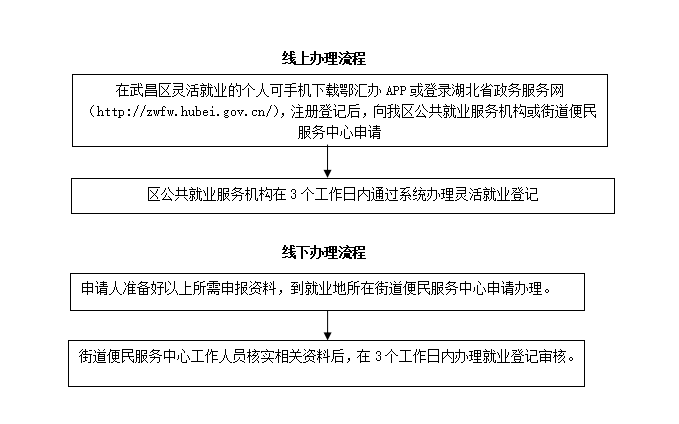 线上办理流程

在武昌区灵活就业的个人可手机下载鄂汇办 APP 或登录湖北省政务服务网（http://zwfw.hubei.gov.cn/），注册登记后，向我区公共就业服务机构或街道便民服务中心申请

区公共就业服务机构在 3 个工作日内通过系统办理灵活就业登记

线下办理流程

申请人准备好以上所需申报资料，到就业地所在街道便民服务中心申请办理。

街道便民服务中心工作人员核实相关资料后，在 3 个工作日内办理就业登记审核。